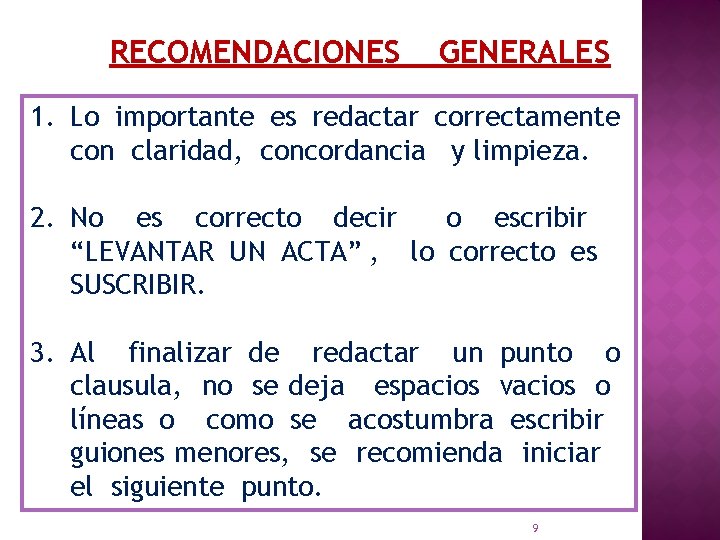 RECOMENDACIONES GENERALES

1. Lo importante es redactar correctamente con claridad, concordancia y limpieza.

2. No es correcto decir o escribir “LEVANTAR UN ACTA” , lo correcto es SUSCRIBIR.

3. Al finalizar de redactar un punto o clausula, no se deja espacios vacios o líneas o como se acostumbra escribir guiones menores, se recomienda iniciar el siguiente punto.

9